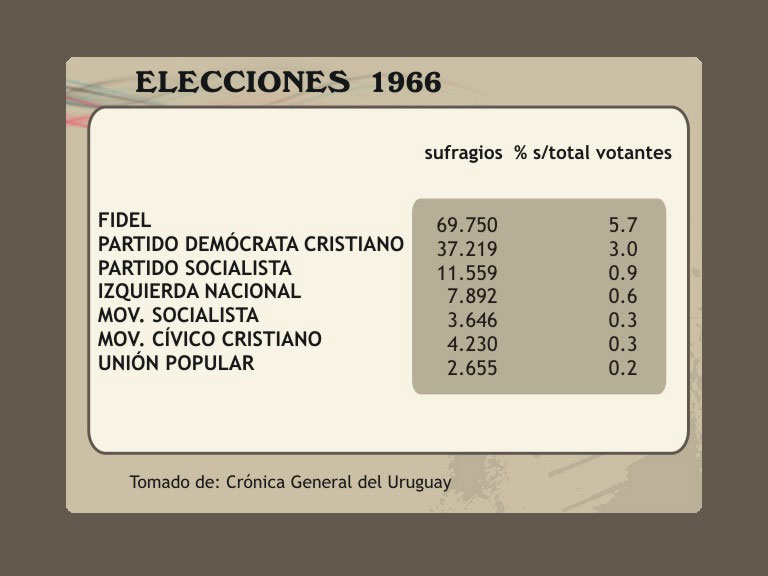 ELECCIONES 1966

|  | sufragios | % s/total votantes |
|---|---|---|
| FIDEL | 69.750 | 5.7 |
| PARTIDO DEMÓCRATA CRISTIANO | 37.219 | 3.0 |
| PARTIDO SOCIALISTA | 11.559 | 0.9 |
| IZQUIERDA NACIONAL | 7.892 | 0.6 |
| MOV. SOCIALISTA | 3.646 | 0.3 |
| MOV. CÍVICO CRISTIANO | 4.230 | 0.3 |
| UNIÓN POPULAR | 2.655 | 0.2 |

Tomado de: Crónica General del Uruguay